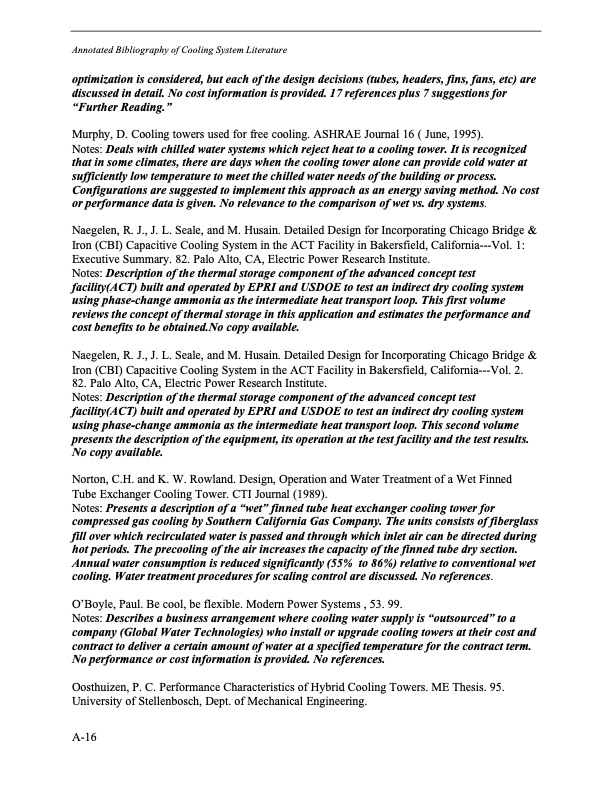 Annotated Bibliography of Cooling System Literature

optimization is considered, but each of the design decisions (tubes, headers, fins, fans, etc) are discussed in detail. No cost information is provided. 17 references plus 7 suggestions for "Further Reading."

Murphy, D. Cooling towers used for free cooling. ASHRAE Journal 16 ( June, 1995).
Notes: Deals with chilled water systems which reject heat to a cooling tower. It is recognized that in some climates, there are days when the cooling tower alone can provide cold water at sufficiently low temperature to meet the chilled water needs of the building or process. Configurations are suggested to implement this approach as an energy saving method. No cost or performance data is given. No relevance to the comparison of wet vs. dry systems.

Naegelen, R. J., J. L. Seale, and M. Husain. Detailed Design for Incorporating Chicago Bridge & Iron (CBI) Capacitive Cooling System in the ACT Facility in Bakersfield, California---Vol. 1: Executive Summary. 82. Palo Alto, CA, Electric Power Research Institute.
Notes: Description of the thermal storage component of the advanced concept test facility(ACT) built and operated by EPRI and USDOE to test an indirect dry cooling system using phase-change ammonia as the intermediate heat transport loop. This first volume reviews the concept of thermal storage in this application and estimates the performance and cost benefits to be obtained.No copy available.

Naegelen, R. J., J. L. Seale, and M. Husain. Detailed Design for Incorporating Chicago Bridge & Iron (CBI) Capacitive Cooling System in the ACT Facility in Bakersfield, California---Vol. 2. 82. Palo Alto, CA, Electric Power Research Institute.
Notes: Description of the thermal storage component of the advanced concept test facility(ACT) built and operated by EPRI and USDOE to test an indirect dry cooling system using phase-change ammonia as the intermediate heat transport loop. This second volume presents the description of the equipment, its operation at the test facility and the test results. No copy available.

Norton, C.H. and K. W. Rowland. Design, Operation and Water Treatment of a Wet Finned Tube Exchanger Cooling Tower. CTI Journal (1989).
Notes: Presents a description of a "wet" finned tube heat exchanger cooling tower for compressed gas cooling by Southern California Gas Company. The units consists of fiberglass fill over which recirculated water is passed and through which inlet air can be directed during hot periods. The precooling of the air increases the capacity of the finned tube dry section. Annual water consumption is reduced significantly (55% to 86%) relative to conventional wet cooling. Water treatment procedures for scaling control are discussed. No references.

O'Boyle, Paul. Be cool, be flexible. Modern Power Systems , 53. 99.
Notes: Describes a business arrangement where cooling water supply is "outsourced" to a company (Global Water Technologies) who install or upgrade cooling towers at their cost and contract to deliver a certain amount of water at a specified temperature for the contract term. No performance or cost information is provided. No references.

Oosthuizen, P. C. Performance Characteristics of Hybrid Cooling Towers. ME Thesis. 95. University of Stellenbosch, Dept. of Mechanical Engineering.

A-16